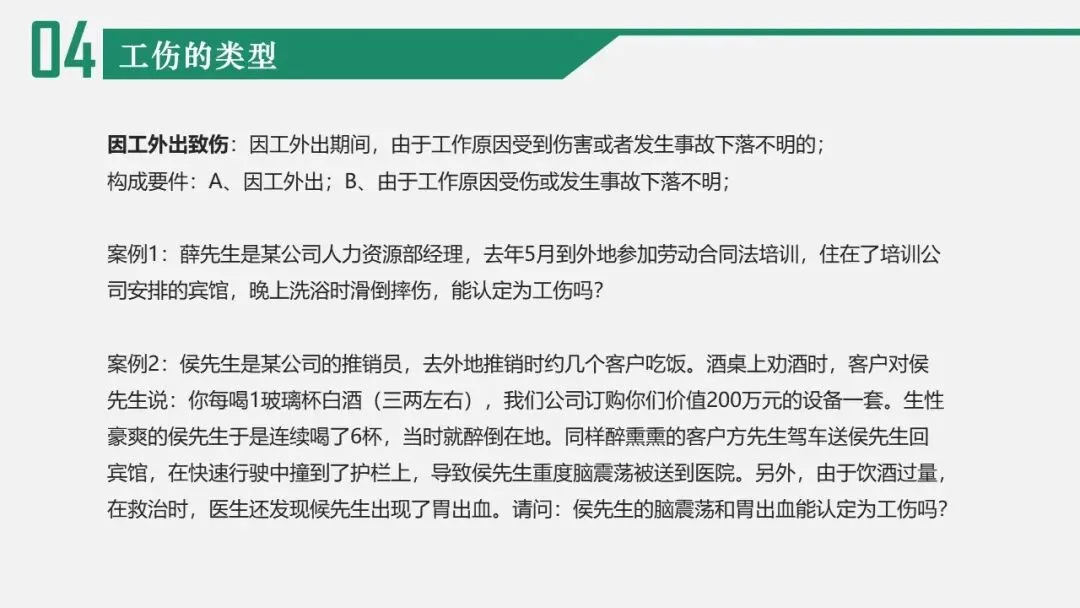 04

工伤的类型

因工外出致伤：因工外出期间，由于工作原因受到伤害或者发生事故下落不明的；
构成要件：A、因工外出；B、由于工作原因受伤或发生事故下落不明；

案例1：薛先生是某公司人力资源部经理，去年5月到外地参加劳动合同法培训，住在了培训公司安排的宾馆，晚上洗浴时滑倒摔伤，能认定为工伤吗？

案例2：侯先生是某公司的推销员，去外地推销时约几个客户吃饭。酒桌上劝酒时，客户对侯先生说：你每喝1玻璃杯白酒（三两左右），我们公司订购你们价值200万元的设备一套。生性豪爽的侯先生于是连续喝了6杯，当时就醉倒在地。同样醉熏熏的客户方先生驾车送侯先生回宾馆，在快速行驶中撞到了护栏上，导致侯先生重度脑震荡被送到医院。另外，由于饮酒过量，在救治时，医生还发现候先生出现了胃出血。请问：侯先生的脑震荡和胃出血能认定为工伤吗？